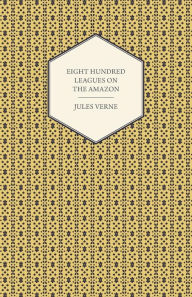 EIGHT HUNDRED LEAGUES ON THE AMAZON

JULES VERNE